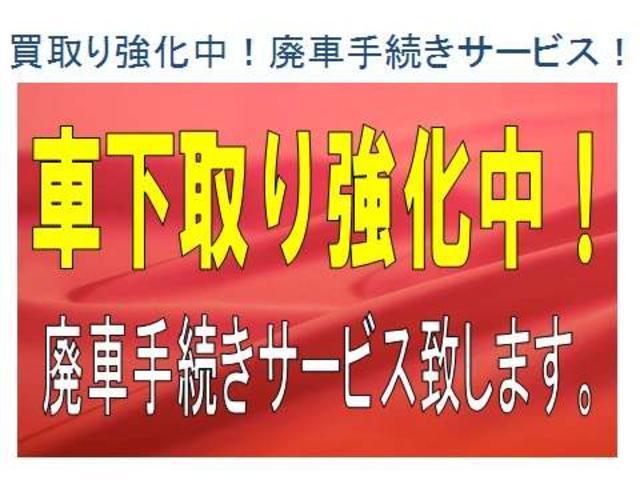 買取り強化中！廃車手続きサービス！

車下取り強化中！

廃車手続きサービス致します。